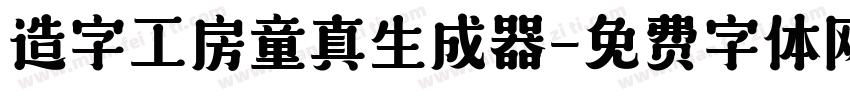 造字工房童真生成器-免费字体网